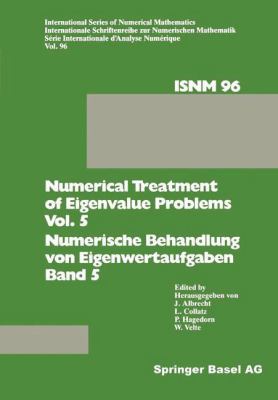 International Series of Numerical Mathematics
Internationale Schriftenreihe zur Numerischen Mathematik
Série Internationale d'Analyse Numérique
Vol. 96

ISNM 96

Numerical Treatment of Eigenvalue Problems Vol. 5

Numerische Behandlung von Eigenwertaufgaben Band 5

Edited by
Herausgegeben von
J. Albrecht
L. Collatz
P. Hagedorn
W. Velte

Springer Basel AG